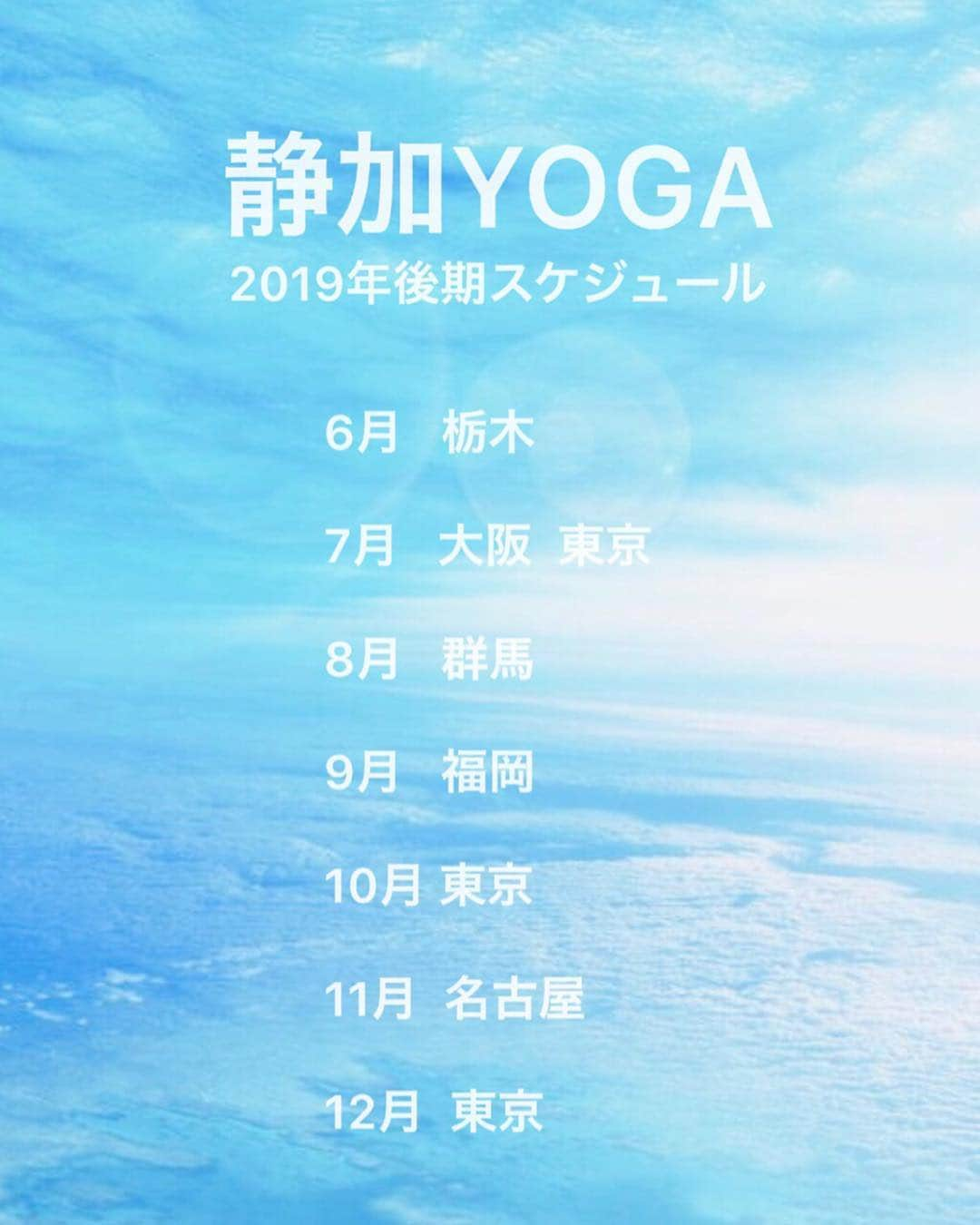 静加YOGA
2019年後期スケジュール

6月　栃木

7月　大阪　東京

8月　群馬

9月　福岡

10月 東京

11月 名古屋

12月 東京